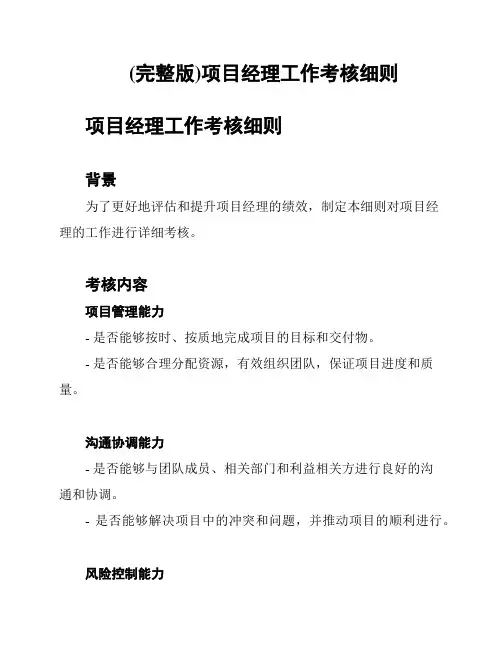 (完整版)项目经理工作考核细则

项目经理工作考核细则

背景

为了更好地评估和提升项目经理的绩效，制定本细则对项目经理的工作进行详细考核。

考核内容

项目管理能力

- 是否能够按时、按质地完成项目的目标和交付物。

- 是否能够合理分配资源，有效组织团队，保证项目进度和质量。

沟通协调能力

- 是否能够与团队成员、相关部门和利益相关方进行良好的沟通和协调。

- 是否能够解决项目中的冲突和问题，并推动项目的顺利进行。

风险控制能力